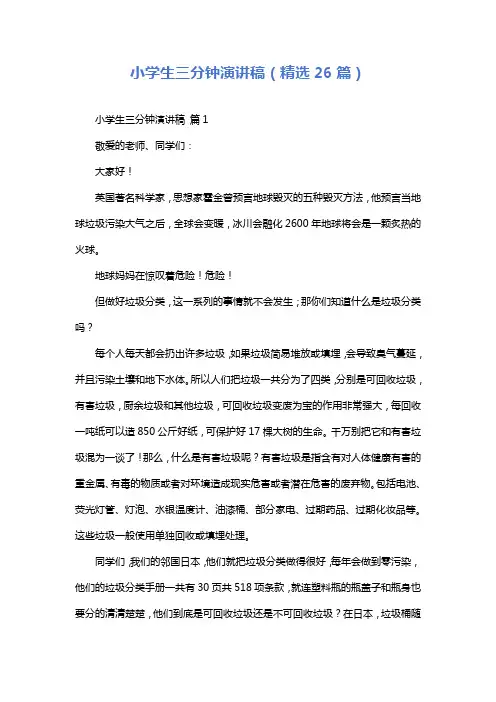 小学生三分钟演讲稿（精选 26 篇）

小学生三分钟演讲稿 篇 1

敬爱的老师、同学们：

大家好！

英国著名科学家，思想家霍金曾预言地球毁灭的五种毁灭方法，他预言当地球垃圾污染大气之后，全球会变暖，冰川会融化 2600 年地球将会是一颗炙热的火球。

地球妈妈在惊叹着危险！危险！

但做好垃圾分类，这一系列的事情就不会发生；那你们知道什么是垃圾分类吗？

每个人每天都会扔出许多垃圾，如果垃圾简易堆放或填埋，会导致臭气蔓延，并且污染土壤和地下水体。所以人们把垃圾一共分为了四类，分别是可回收垃圾，有害垃圾，厨余垃圾和其他垃圾，可回收垃圾变废为宝的作用非常强大，每回收一吨纸可以造 850 公斤好纸，可保护好 17 棵大树的生命。千万别把它和有害垃圾混为一谈了！那么，什么是有害垃圾呢？有害垃圾是指含有对人体健康有害的重金属、有毒的物质或者对环境造成现实危害或者潜在危害的废弃物。包括电池、荧光灯管、灯泡、水银温度计、油漆桶、部分家电、过期药品、过期化妆品等。这些垃圾一般使用单独回收或填埋处理。

同学们，我们的邻国日本，他们就把垃圾分类做得很好，每年会做到零污染，他们的垃圾分类手册一共有 30 页共 518 项条款，就连塑料瓶的瓶盖子和瓶身也要分的清清楚楚，他们到底是可回收垃圾还是不可回收垃圾？在日本，垃圾桶随